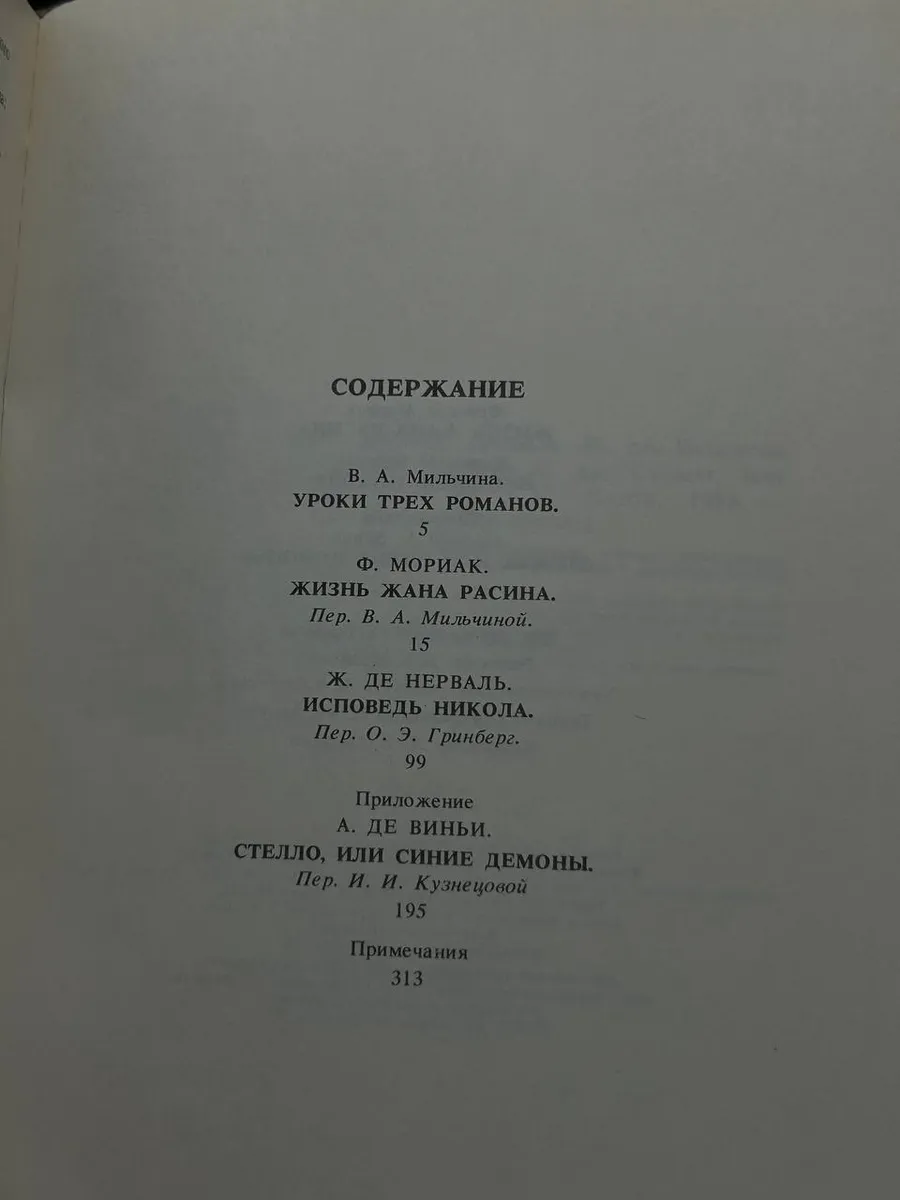 СОДЕРЖАНИЕ

В. А. Мильчина.
УРОКИ ТРЕХ РОМАНОВ.
5

Ф. МОРИАК.
ЖИЗНЬ ЖАНА РАСИНА.
Пер. В. А. Мильчиной.
15

Ж. ДЕ НЕРВАЛЬ.
ИСПОВЕДЬ НИКОЛА.
Пер. О. Э. Гринберг.
99

Приложение
А. ДЕ ВИНЬИ.
СТЕЛЛО, ИЛИ СИНИЕ ДЕМОНЫ.
Пер. И. И. Кузнецовой
195

Примечания
313